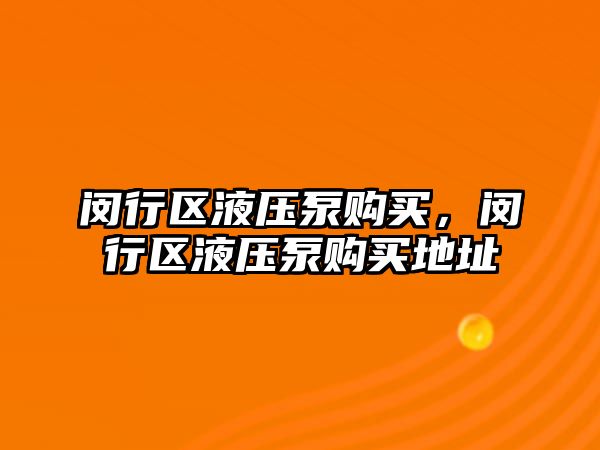 闵行区液压泵购买，闵行区液压泵购买地址